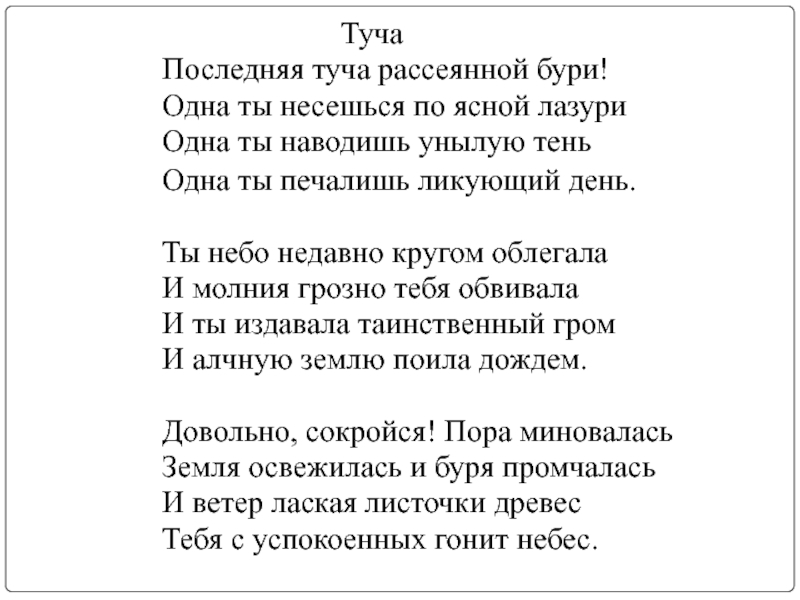 Туча
Последняя туча рассеянной бури!
Одна ты несешься по ясной лазури
Одна ты наводишь унылую тень
Одна ты печалишь ликующий день.

Ты небо недавно кругом облегала
И молния грозно тебя обвивала
И ты издавала таинственный гром
И алчную землю поила дождем.

Довольно, сокройся! Пора миновалась
Земля освежилась и буря промчалась
И ветер лаская листочки древес
Тебя с успокоенных гонит небес.